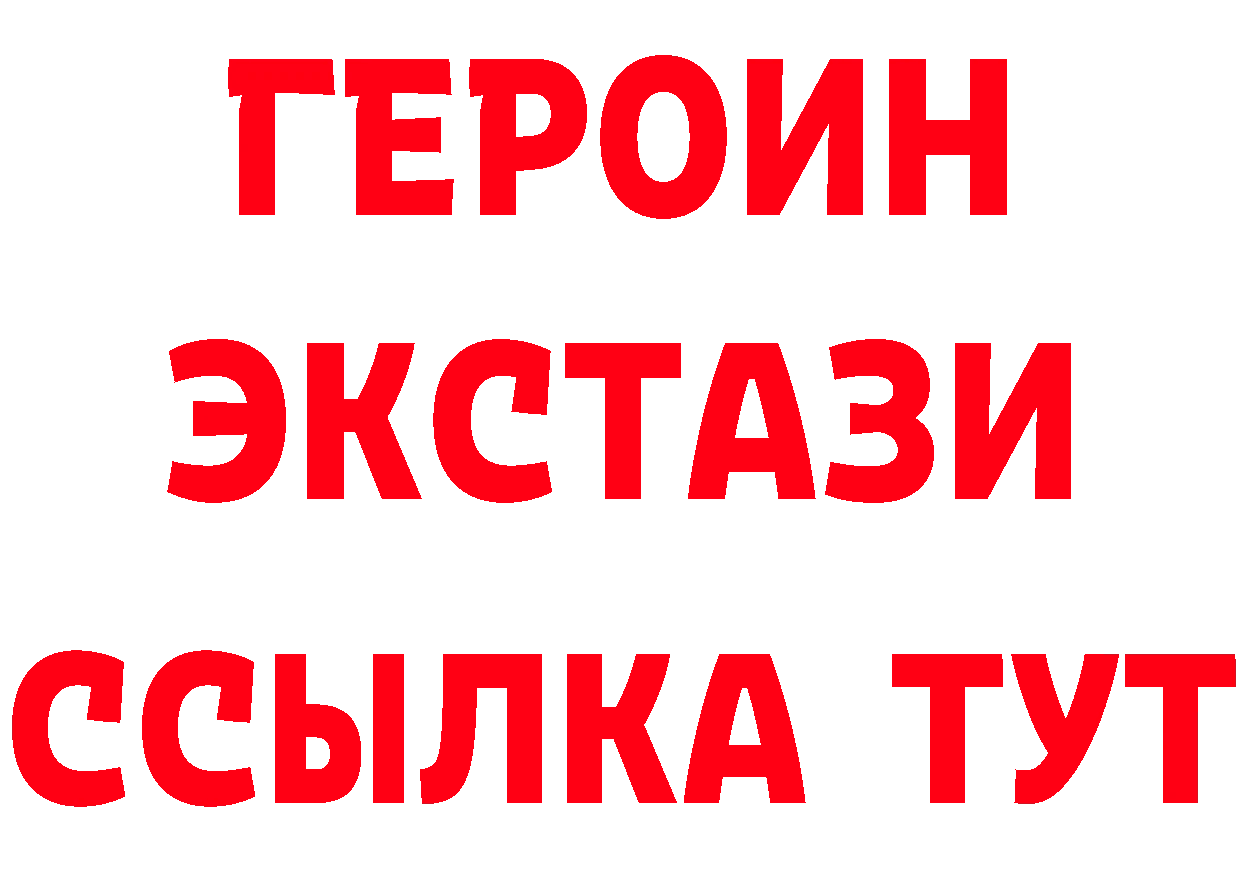 ГЕРОИН
ЭКСТАЗИ
ССЫЛКА ТУТ